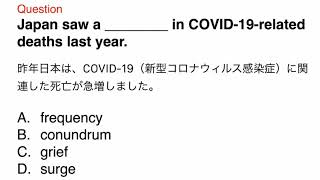 Question

Japan saw a ________ in COVID-19-related deaths last year.

昨年日本は、COVID-19（新型コロナウィルス感染症）に関連した死亡が急増しました。

A. frequency
B. conundrum
C. grief
D. surge